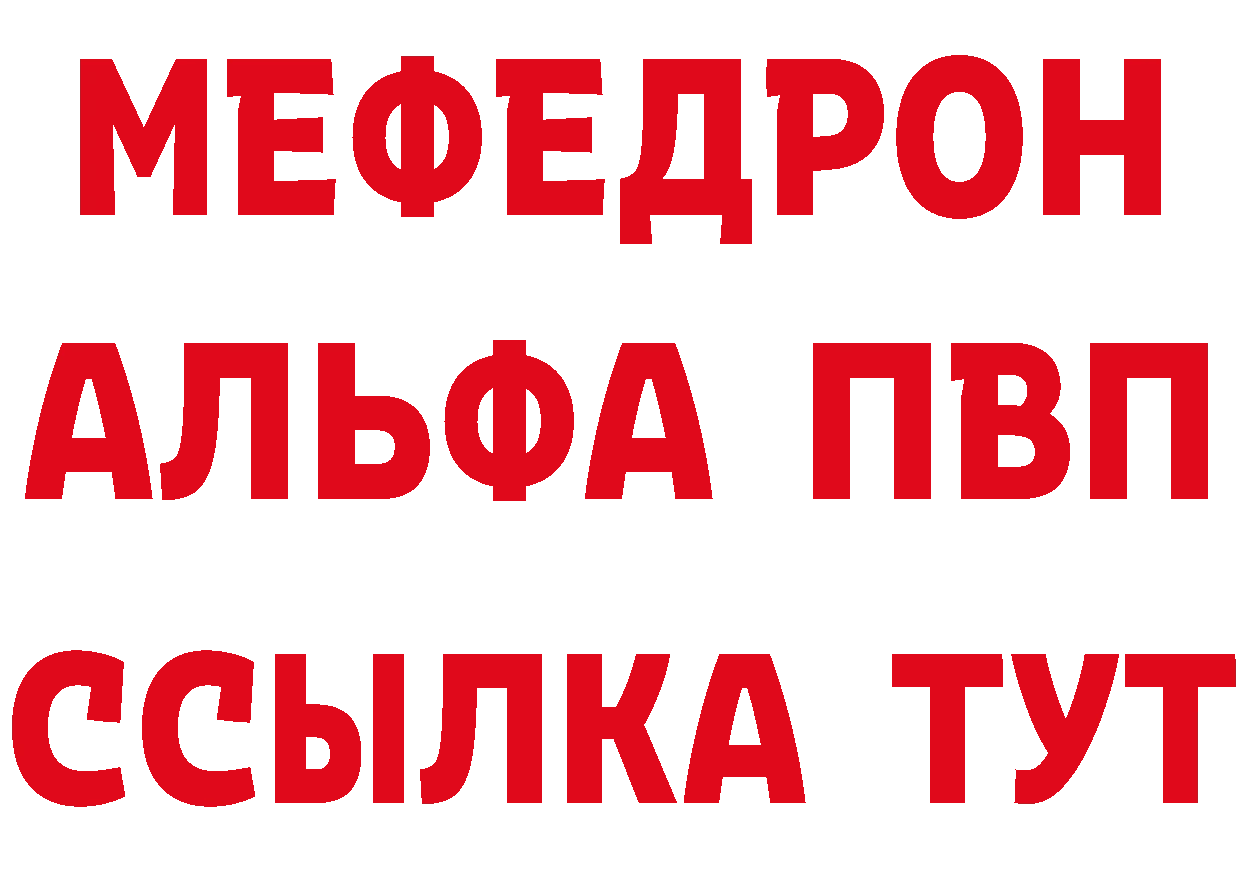 МЕФЕДРОН
АЛЬФА ПВП
ССЫЛКА ТУТ